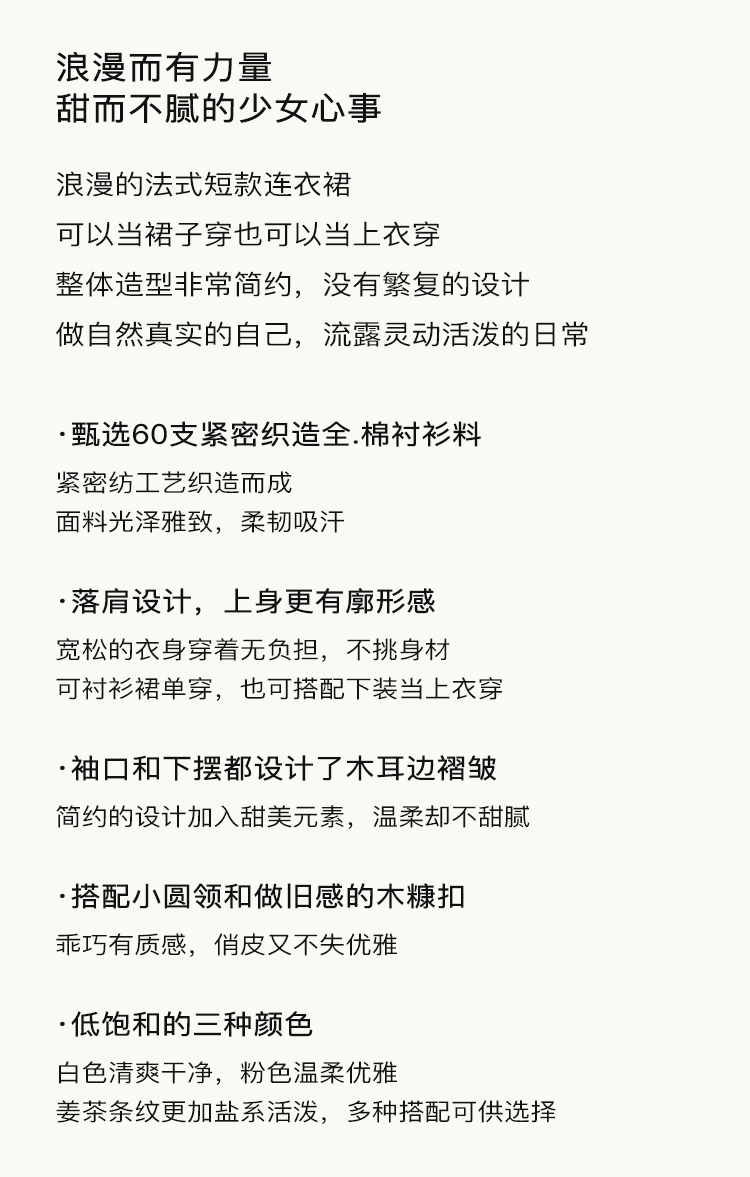 浪漫而有力量
甜而不腻的少女心事

浪漫的法式短款连衣裙
可以当裙子穿也可以当上衣穿
整体造型非常简约，没有繁复的设计
做自然真实的自己，流露灵动活泼的日常

· 甄选60支紧密织造全.棉衬衫料
紧密纺工艺织造而成
面料光泽雅致，柔韧吸汗

· 落肩设计，上身更有廓形感
宽松的衣身穿着无负担，不挑身材
可衬衫裙单穿，也可搭配下装当上衣穿

· 袖口和下摆都设计了木耳边褶皱
简约的设计加入甜美元素，温柔却不甜腻

· 搭配小圆领和做旧感的木糠扣
乖巧有质感，俏皮又不失优雅

· 低饱和的三种颜色
白色清爽干净，粉色温柔优雅
姜茶条纹更加盐系活泼，多种搭配可供选择